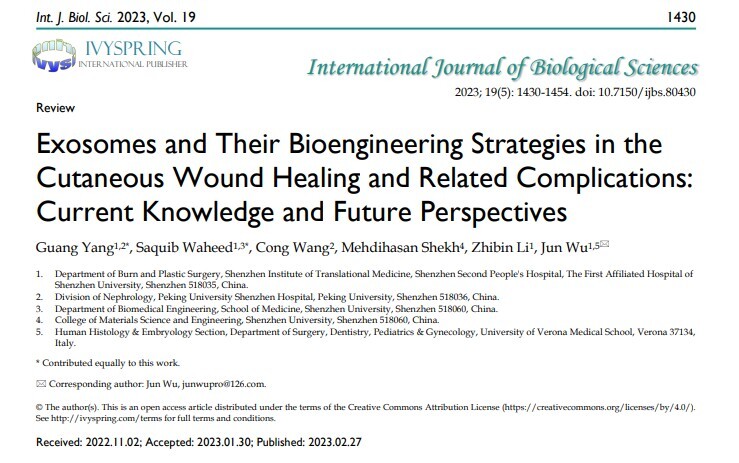 Int. J. Biol. Sci. 2023, Vol. 19

1430

IVYSPRING
INTERNATIONAL PUBLISHER

International Journal of Biological Sciences

2023; 19(5): 1430-1454. doi: 10.7150/ijbs.80430

Review

Exosomes and Their Bioengineering Strategies in the Cutaneous Wound Healing and Related Complications: Current Knowledge and Future Perspectives

Guang Yang$^{1,2*}$, Saquib Waheed$^{1,3*}$, Cong Wang$^{2}$, Mehdihasan Shekh$^{4}$, Zhibin Li$^{1}$, Jun Wu$^{1,5}$✉

1. Department of Burn and Plastic Surgery, Shenzhen Institute of Translational Medicine, Shenzhen Second People's Hospital, The First Affiliated Hospital of Shenzhen University, Shenzhen 518035, China.
2. Division of Nephrology, Peking University Shenzhen Hospital, Peking University, Shenzhen 518036, China.
3. Department of Biomedical Engineering, School of Medicine, Shenzhen University, Shenzhen 518060, China.
4. College of Materials Science and Engineering, Shenzhen University, Shenzhen 518060, China.
5. Human Histology & Embryology Section, Department of Surgery, Dentistry, Pediatrics & Gynecology, University of Verona Medical School, Verona 37134, Italy.

* Contributed equally to this work.

✉ Corresponding author: Jun Wu, junwupro@126.com.

© The author(s). This is an open access article distributed under the terms of the Creative Commons Attribution License (https://creativecommons.org/licenses/by/4.0/). See http://ivyspring.com/terms for full terms and conditions.

Received: 2022.11.02; Accepted: 2023.01.30; Published: 2023.02.27